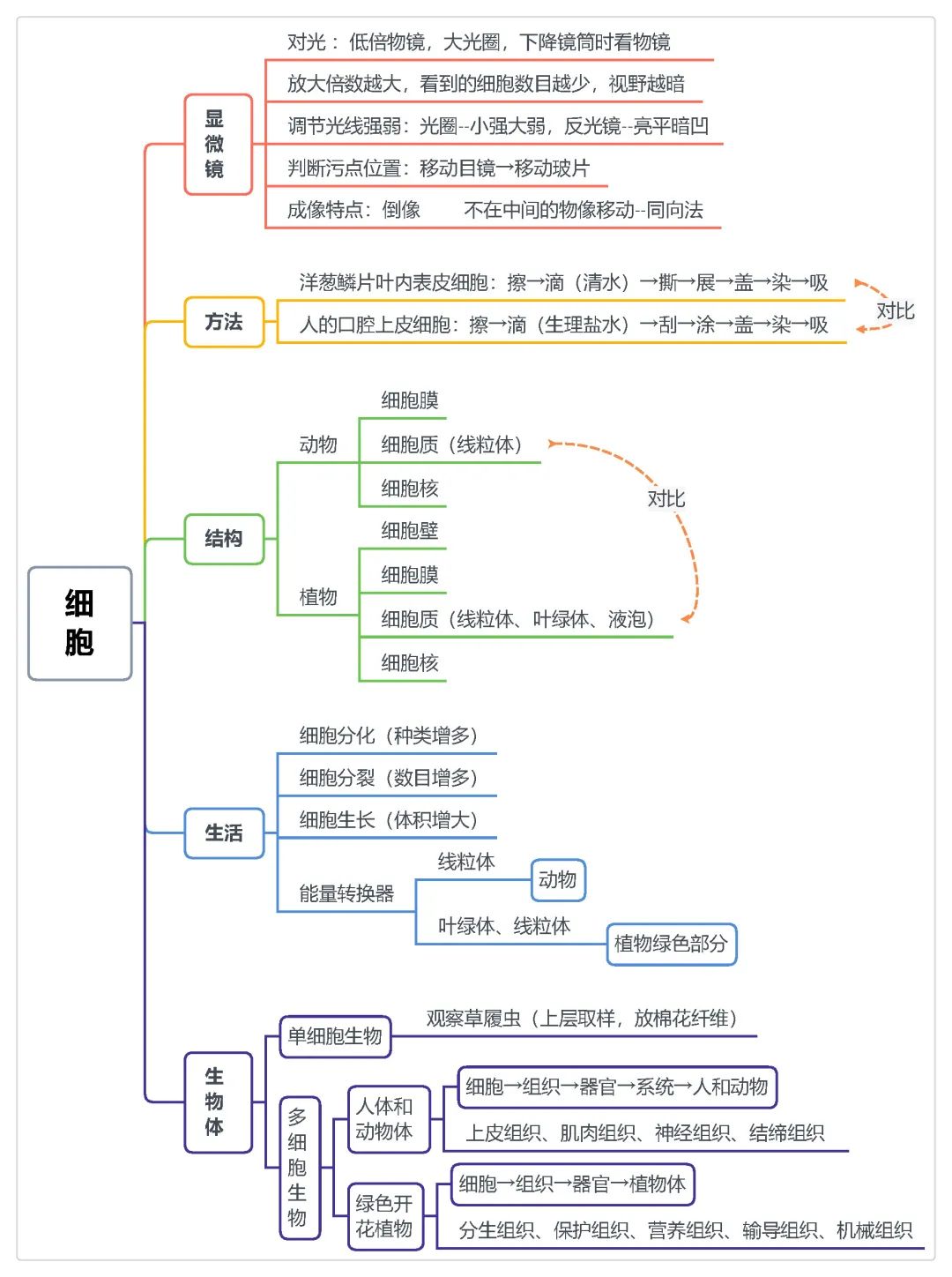 细胞

显微镜

对光：低倍物镜，大光圈，下降镜筒时看物镜

放大倍数越大，看到的细胞数目越少，视野越暗

调节光线强弱：光圈--小强大弱，反光镜--亮平暗凹

判断污点位置：移动目镜→移动玻片

成像特点：倒像　　不在中间的物像移动--同向法

方法

洋葱鳞片叶内表皮细胞：擦→滴（清水）→撕→展→盖→染→吸

人的口腔上皮细胞：擦→滴（生理盐水）→刮→涂→盖→染→吸

对比

结构

动物

细胞膜

细胞质（线粒体）

细胞核

对比

植物

细胞壁

细胞膜

细胞质（线粒体、叶绿体、液泡）

细胞核

生活

细胞分化（种类增多）

细胞分裂（数目增多）

细胞生长（体积增大）

能量转换器

线粒体

动物

叶绿体、线粒体

植物绿色部分

生物体

单细胞生物

观察草履虫（上层取样，放棉花纤维）

多细胞生物

人体和动物体

细胞→组织→器官→系统→人和动物

上皮组织、肌肉组织、神经组织、结缔组织

绿色开花植物

细胞→组织→器官→植物体

分生组织、保护组织、营养组织、输导组织、机械组织